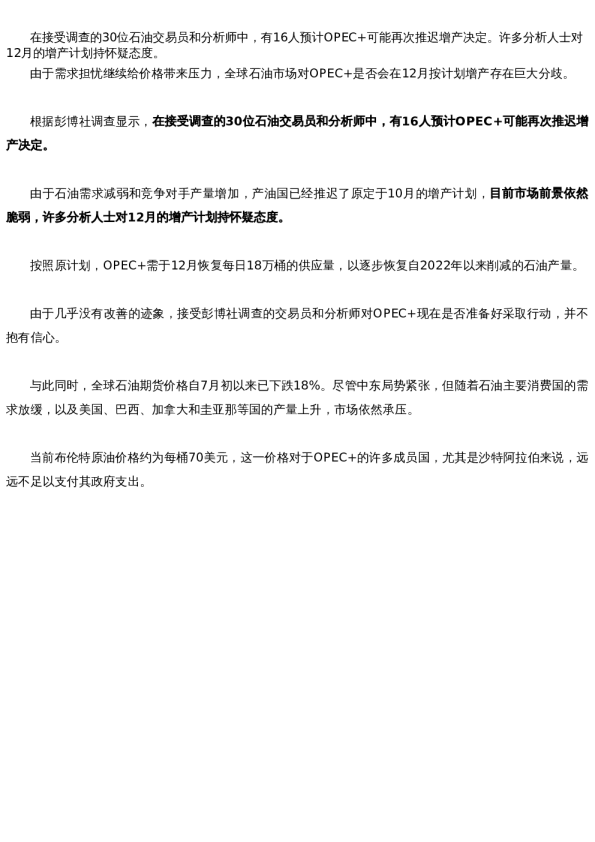 在接受调查的30位石油交易员和分析师中，有16人预计OPEC+可能再次推迟增产决定。许多分析人士对12月的增产计划持怀疑态度。

由于需求担忧继续给价格带来压力，全球石油市场对OPEC+是否会在12月按计划增产存在巨大分歧。

根据彭博社调查显示，在接受调查的30位石油交易员和分析师中，有16人预计OPEC+可能再次推迟增产决定。

由于石油需求减弱和竞争对手产量增加，产油国已经推迟了原定于10月的增产计划，目前市场前景依然脆弱，许多分析人士对12月的增产计划持怀疑态度。

按照原计划，OPEC+需于12月恢复每日18万桶的供应量，以逐步恢复自2022年以来削减的石油产量。

由于几乎没有改善的迹象，接受彭博社调查的交易员和分析师对OPEC+现在是否准备好采取行动，并不抱有信心。

与此同时，全球石油期货价格自7月初以来已下跌18%。尽管中东局势紧张，但随着石油主要消费国的需求放缓，以及美国、巴西、加拿大和圭亚那等国的产量上升，市场依然承压。

当前布伦特原油价格约为每桶70美元，这一价格对于OPEC+的许多成员国，尤其是沙特阿拉伯来说，远远不足以支付其政府支出。